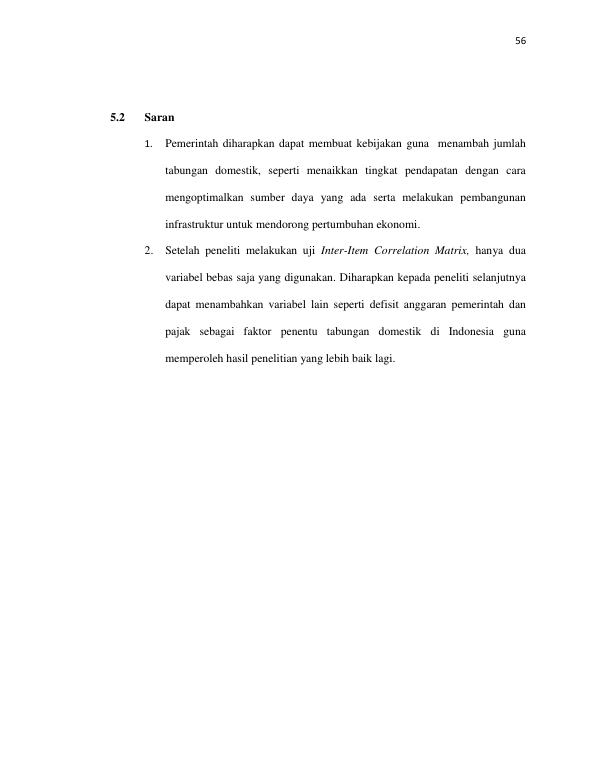 56

5.2 Saran

1. Pemerintah diharapkan dapat membuat kebijakan guna menambah jumlah tabungan domestik, seperti menaikkan tingkat pendapatan dengan cara mengoptimalkan sumber daya yang ada serta melakukan pembangunan infrastruktur untuk mendorong pertumbuhan ekonomi.

2. Setelah peneliti melakukan uji Inter-Item Correlation Matrix, hanya dua variabel bebas saja yang digunakan. Diharapkan kepada peneliti selanjutnya dapat menambahkan variabel lain seperti defisit anggaran pemerintah dan pajak sebagai faktor penentu tabungan domestik di Indonesia guna memperoleh hasil penelitian yang lebih baik lagi.